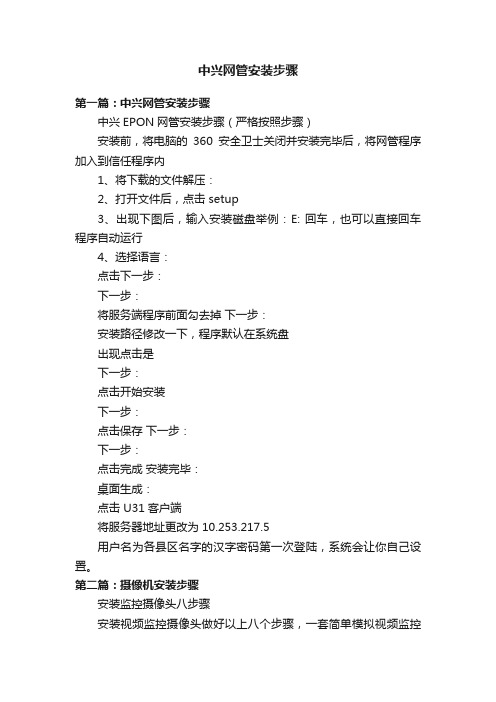 中兴网管安装步骤

第一篇：中兴网管安装步骤

中兴 EPON 网管安装步骤（严格按照步骤）

安装前，将电脑的 360 安全卫士关闭并安装完毕后，将网管程序加入到信任程序内

1、将下载的文件解压：

2、打开文件后，点击 setup

3、出现下图后，输入安装磁盘举例：E: 回车，也可以直接回车程序自动运行

4、选择语言：

点击下一步：

下一步：

将服务端程序前面勾去掉 下一步：

安装路径修改一下，程序默认在系统盘

出现点击是

下一步：

点击开始安装

下一步：

点击保存 下一步：

下一步：

点击完成 安装完毕：

桌面生成：

点击 U31 客户端

将服务器地址更改为 10.253.217.5

用户名为各县区名字的汉字密码第一次登陆，系统会让你自己设置。

第二篇：摄像机安装步骤

安装监控摄像头八步骤

安装视频监控摄像头做好以上八个步骤，一套简单模拟视频监控